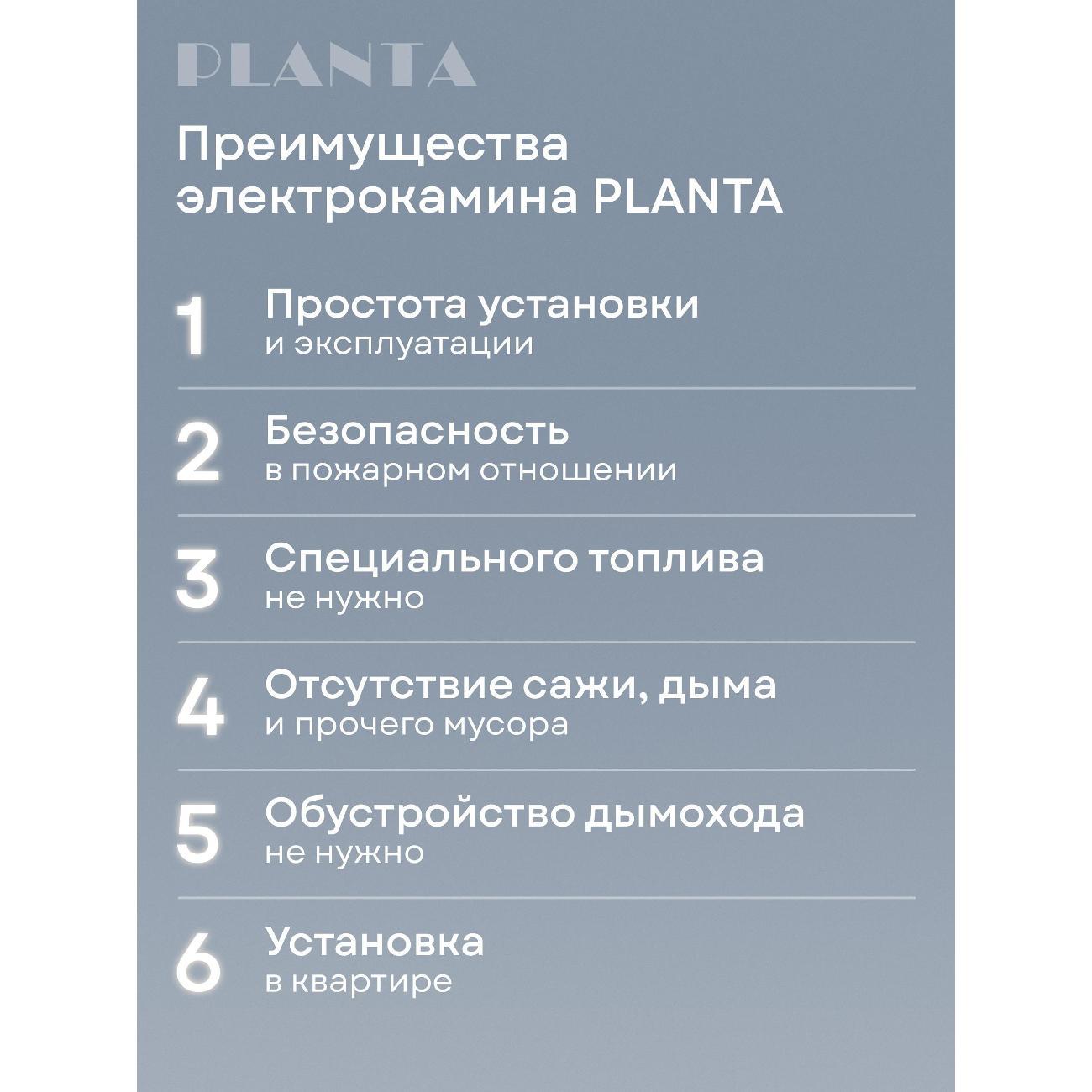 PLANTA

Преимущества электрокамина PLANTA

1 Простота установки и эксплуатации

2 Безопасность в пожарном отношении

3 Специального топлива не нужно

4 Отсутствие сажи, дыма и прочего мусора

5 Обустройство дымохода не нужно

6 Установка в квартире